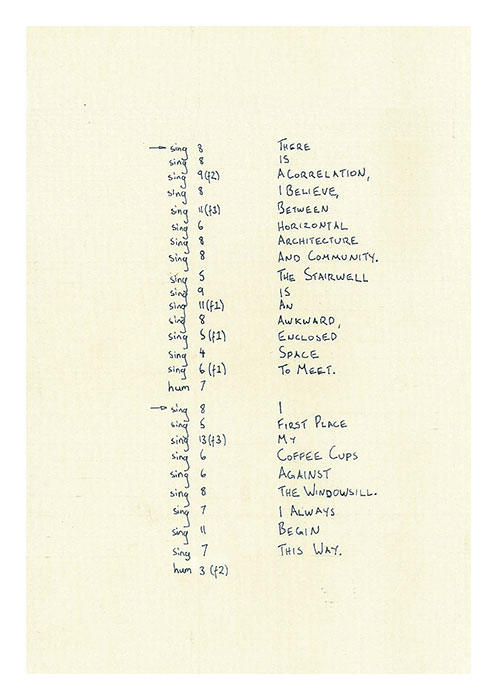 → sing 8 THERE
sing 8 IS
sing 9 (f2) A CORRELATION,
sing 8 I BELIEVE,
sing 11 (f3) BETWEEN
sing 6 HORIZONTAL
sing 8 ARCHITECTURE
sing 8 AND COMMUNITY.
sing 5 THE STAIRWELL
sing 9 IS
sing 11 (f1) AN
sing 8 AWKWARD,
sing 5 (f1) ENCLOSED
sing 4 SPACE
sing 6 (f1) TO MEET.
hum 7

→ sing 8 I
sing 5 FIRST PLACE
sing 13 (f3) MY
sing 6 COFFEE CUPS
sing 6 AGAINST
sing 8 THE WINDOWSILL.
sing 7 I ALWAYS
sing 11 BEGIN
sing 7 THIS WAY.
hum 3 (f2)